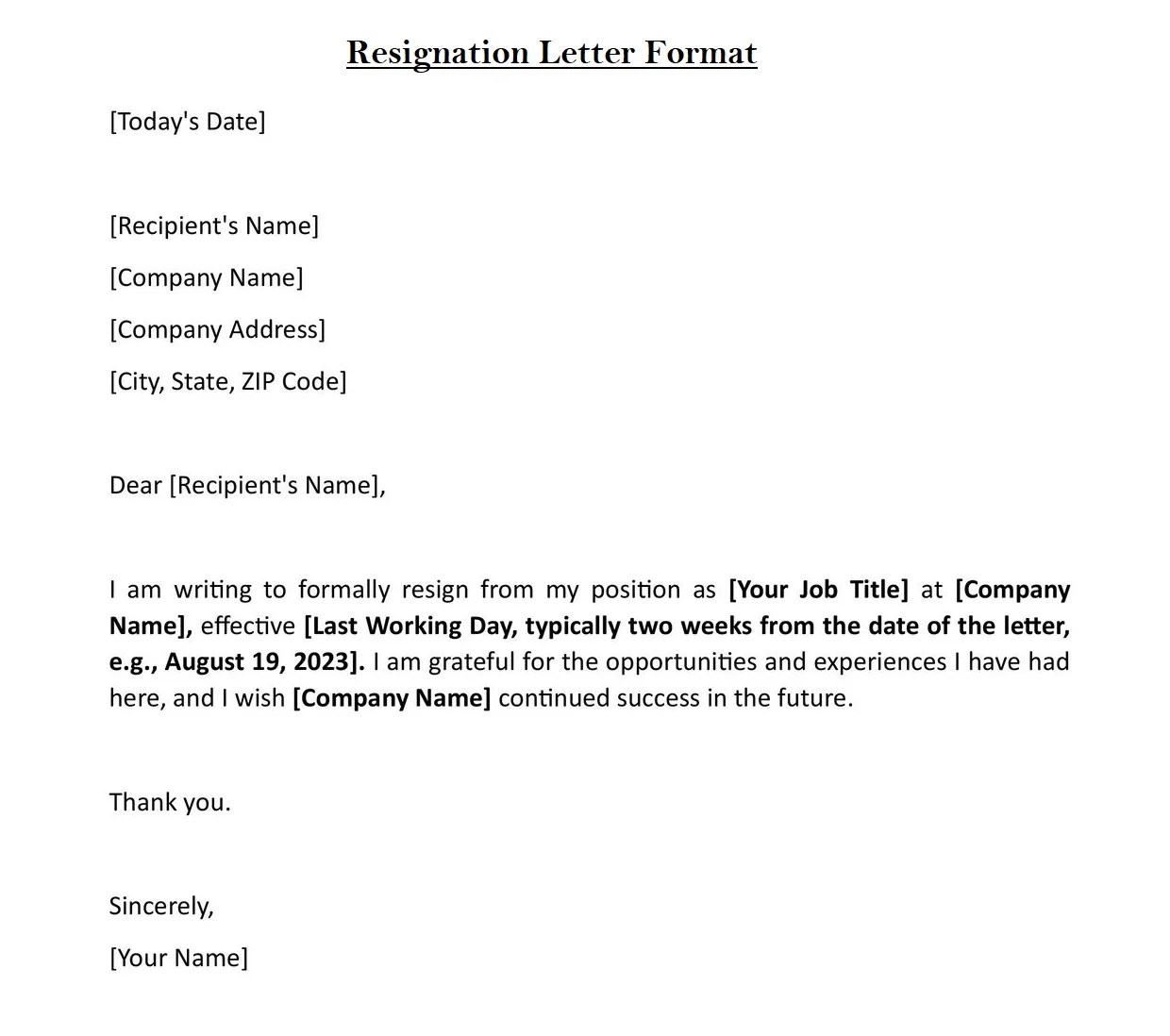 Resignation Letter Format

[Today's Date]

[Recipient's Name]

[Company Name]

[Company Address]

[City, State, ZIP Code]

Dear [Recipient's Name],

I am writing to formally resign from my position as [Your Job Title] at [Company Name], effective [Last Working Day, typically two weeks from the date of the letter, e.g., August 19, 2023]. I am grateful for the opportunities and experiences I have had here, and I wish [Company Name] continued success in the future.

Thank you.

Sincerely,

[Your Name]